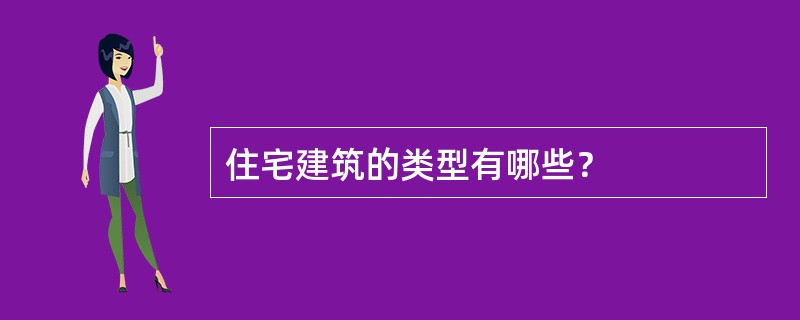 住宅建筑的类型有哪些？